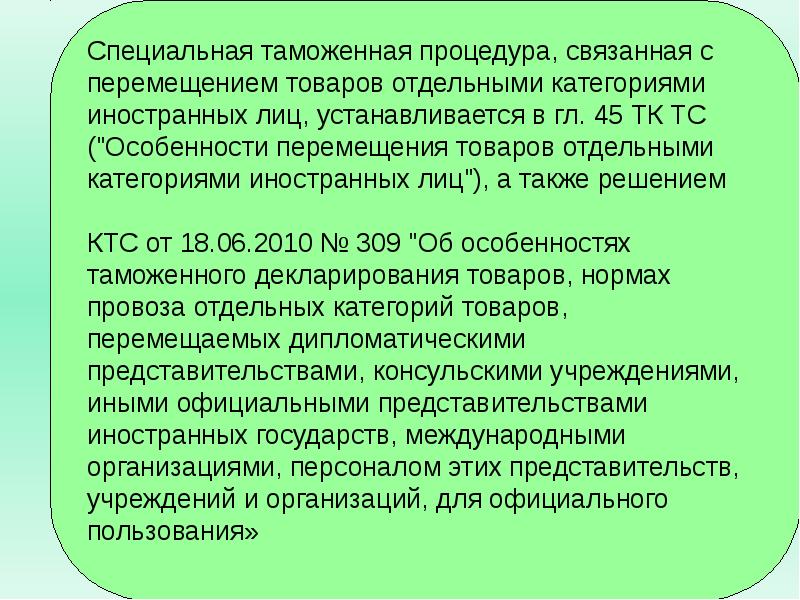 Специальная таможенная процедура, связанная с перемещением товаров отдельными категориями иностранных лиц, устанавливается в гл. 45 ТК ТС ("Особенности перемещения товаров отдельными категориями иностранных лиц"), а также решением

КТС от 18.06.2010 № 309 "Об особенностях таможенного декларирования товаров, нормах провоза отдельных категорий товаров, перемещаемых дипломатическими представительствами, консульскими учреждениями, иными официальными представительствами иностранных государств, международными организациями, персоналом этих представительств, учреждений и организаций, для официального пользования»